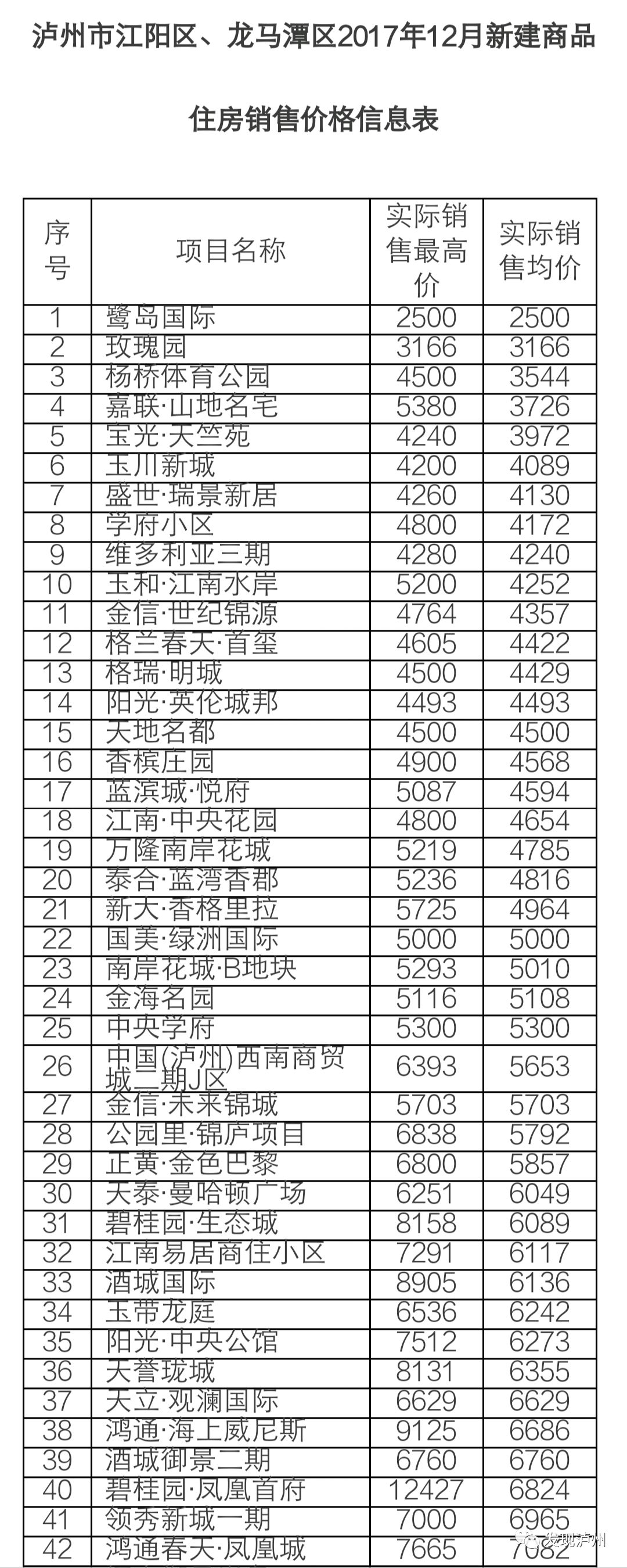 泸州市江阳区、龙马潭区2017年12月新建商品

住房销售价格信息表

| 序号 | 项目名称 | 实际销售最高价 | 实际销售均价 |
|---|---|---|---|
| 1 | 鹭岛国际 | 2500 | 2500 |
| 2 | 玫瑰园 | 3166 | 3166 |
| 3 | 杨桥体育公园 | 4500 | 3544 |
| 4 | 嘉联·山地名宅 | 5380 | 3726 |
| 5 | 宝光·天竺苑 | 4240 | 3972 |
| 6 | 玉川新城 | 4200 | 4089 |
| 7 | 盛世·瑞景新居 | 4260 | 4130 |
| 8 | 学府小区 | 4800 | 4172 |
| 9 | 维多利亚三期 | 4280 | 4240 |
| 10 | 玉和·江南水岸 | 5200 | 4252 |
| 11 | 金信·世纪锦源 | 4764 | 4357 |
| 12 | 格兰春天·首玺 | 4605 | 4422 |
| 13 | 格瑞·明城 | 4500 | 4429 |
| 14 | 阳光·英伦城邦 | 4493 | 4493 |
| 15 | 天地名都 | 4500 | 4500 |
| 16 | 香槟庄园 | 4900 | 4568 |
| 17 | 蓝滨城·悦府 | 5087 | 4594 |
| 18 | 江南·中央花园 | 4800 | 4654 |
| 19 | 万隆南岸花城 | 5219 | 4785 |
| 20 | 泰合·蓝湾香郡 | 5236 | 4816 |
| 21 | 新大·香格里拉 | 5725 | 4964 |
| 22 | 国美·绿洲国际 | 5000 | 5000 |
| 23 | 南岸花城·B地块 | 5293 | 5010 |
| 24 | 金海名园 | 5116 | 5108 |
| 25 | 中央学府 | 5300 | 5300 |
| 26 | 中国(泸州)西南商贸城二期J区 | 6393 | 5653 |
| 27 | 金信·未来锦城 | 5703 | 5703 |
| 28 | 公园里·锦庐项目 | 6838 | 5792 |
| 29 | 正黄·金色巴黎 | 6800 | 5857 |
| 30 | 天泰·曼哈顿广场 | 6251 | 6049 |
| 31 | 碧桂园·生态城 | 8158 | 6089 |
| 32 | 江南易居商住小区 | 7291 | 6117 |
| 33 | 酒城国际 | 8905 | 6136 |
| 34 | 玉带龙庭 | 6536 | 6242 |
| 35 | 阳光·中央公馆 | 7512 | 6273 |
| 36 | 天誉珑城 | 8131 | 6355 |
| 37 | 天立·观澜国际 | 6629 | 6629 |
| 38 | 鸿通·海上威尼斯 | 9125 | 6686 |
| 39 | 酒城御景二期 | 6760 | 6760 |
| 40 | 碧桂园·凤凰首府 | 12427 | 6824 |
| 41 | 领秀新城一期 | 7000 | 6965 |
| 42 | 鸿通春天·凤凰城 | 7665 | 7082 |

发现泸州